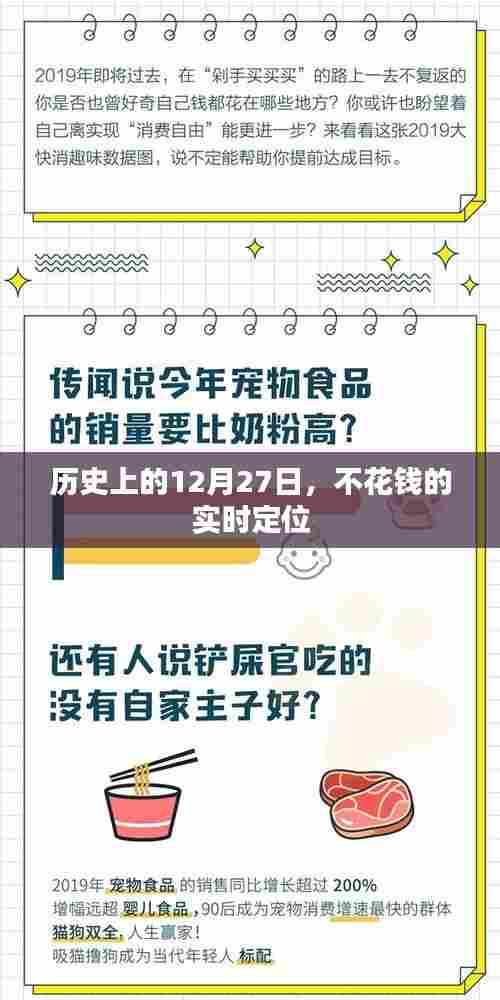 2019年即将过去，在“剁手买买买”的路上一去不复返的你是否也曾好奇自己钱都花在哪些地方？你或许也盼望着自己离实现“消费自由”能更进一步？来看看这张2019大快消趣味数据图，说不定能帮助你提前达成目标。

传闻说今年宠物食品的销量要比奶粉高？

历史上的12月27日，不花钱的实时定位

还有人说铲屎官吃的没有自家主子好？

2019年 宠物食品 的销售同比增长超过 200%
增幅远超 婴儿食品，90后成为宠物消费增速最快的群体
猫狗双全，人生赢家！
吸猫撸狗成为当代年轻人 标配